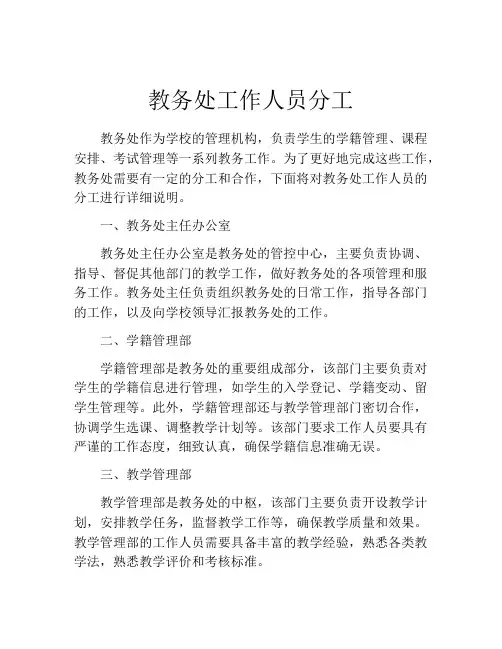 教务处工作人员分工

教务处作为学校的管理机构，负责学生的学籍管理、课程安排、考试管理等一系列教务工作。为了更好地完成这些工作，教务处需要有一定的分工和合作，下面将对教务处工作人员的分工进行详细说明。

一、教务处主任办公室

教务处主任办公室是教务处的管控中心，主要负责协调、指导、督促其他部门的教学工作，做好教务处的各项管理和服务工作。教务处主任负责组织教务处的日常工作，指导各部门的工作，以及向学校领导汇报教务处的工作。

二、学籍管理部

学籍管理部是教务处的重要组成部分，该部门主要负责对学生的学籍信息进行管理，如学生的入学登记、学籍变动、留学生管理等。此外，学籍管理部还与教学管理部门密切合作，协调学生选课、调整教学计划等。该部门要求工作人员要具有严谨的工作态度，细致认真，确保学籍信息准确无误。

三、教学管理部

教学管理部是教务处的中枢，该部门主要负责开设教学计划，安排教学任务，监督教学工作等，确保教学质量和效果。教学管理部的工作人员需要具备丰富的教学经验，熟悉各类教学法，熟悉教学评价和考核标准。